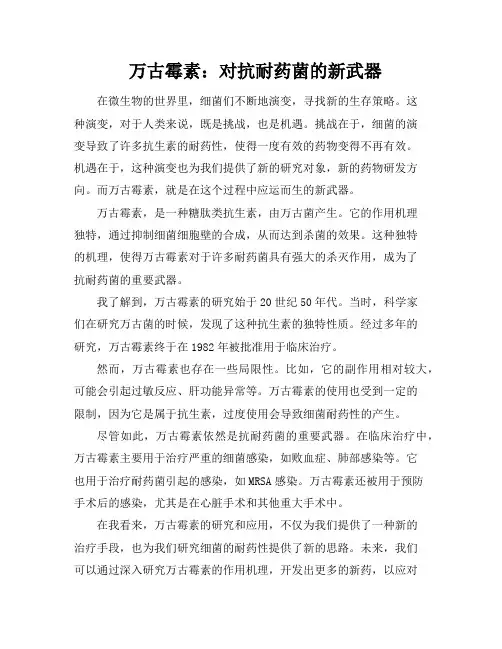 万古霉素：对抗耐药菌的新武器

在微生物的世界里，细菌们不断地演变，寻找新的生存策略。这种演变，对于人类来说，既是挑战，也是机遇。挑战在于，细菌的演变导致了许多抗生素的耐药性，使得一度有效的药物变得不再有效。机遇在于，这种演变也为我们提供了新的研究对象，新的药物研发方向。而万古霉素，就是在这个过程中应运而生的新武器。

万古霉素，是一种糖肽类抗生素，由万古菌产生。它的作用机理独特，通过抑制细菌细胞壁的合成，从而达到杀菌的效果。这种独特的机理，使得万古霉素对于许多耐药菌具有强大的杀灭作用，成为了抗耐药菌的重要武器。

我了解到，万古霉素的研究始于20世纪50年代。当时，科学家们在研究万古菌的时候，发现了这种抗生素的独特性质。经过多年的研究，万古霉素终于在1982年被批准用于临床治疗。

然而，万古霉素也存在一些局限性。比如，它的副作用相对较大，可能会引起过敏反应、肝功能异常等。万古霉素的使用也受到一定的限制，因为它是属于抗生素，过度使用会导致细菌耐药性的产生。

尽管如此，万古霉素依然是抗耐药菌的重要武器。在临床治疗中，万古霉素主要用于治疗严重的细菌感染，如败血症、肺部感染等。它也用于治疗耐药菌引起的感染，如MRSA感染。万古霉素还被用于预防手术后的感染，尤其是在心脏手术和其他重大手术中。

在我看来，万古霉素的研究和应用，不仅为我们提供了一种新的治疗手段，也为我们研究细菌的耐药性提供了新的思路。未来，我们可以通过深入研究万古霉素的作用机理，开发出更多的新药，以应对